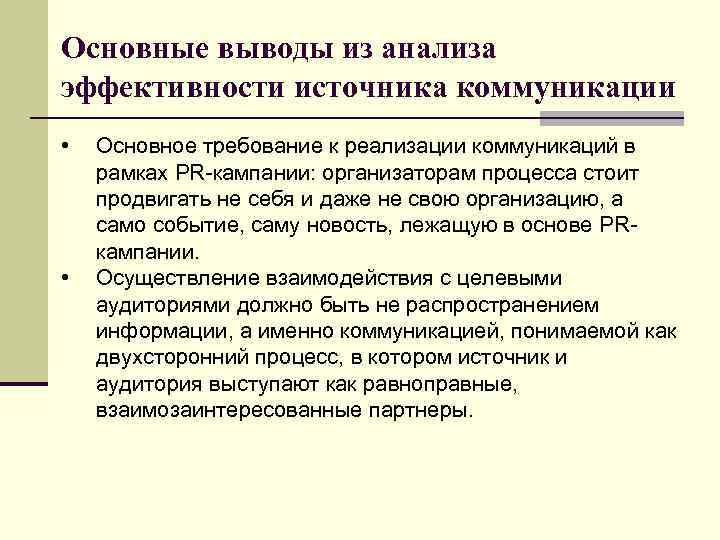 Основные выводы из анализа эффективности источника коммуникации

• Основное требование к реализации коммуникаций в рамках PR-кампании: организаторам процесса стоит продвигать не себя и даже не свою организацию, а само событие, саму новость, лежащую в основе PR-кампании.
• Осуществление взаимодействия с целевыми аудиториями должно быть не распространением информации, а именно коммуникацией, понимаемой как двухсторонний процесс, в котором источник и аудитория выступают как равноправные, взаимозаинтересованные партнеры.